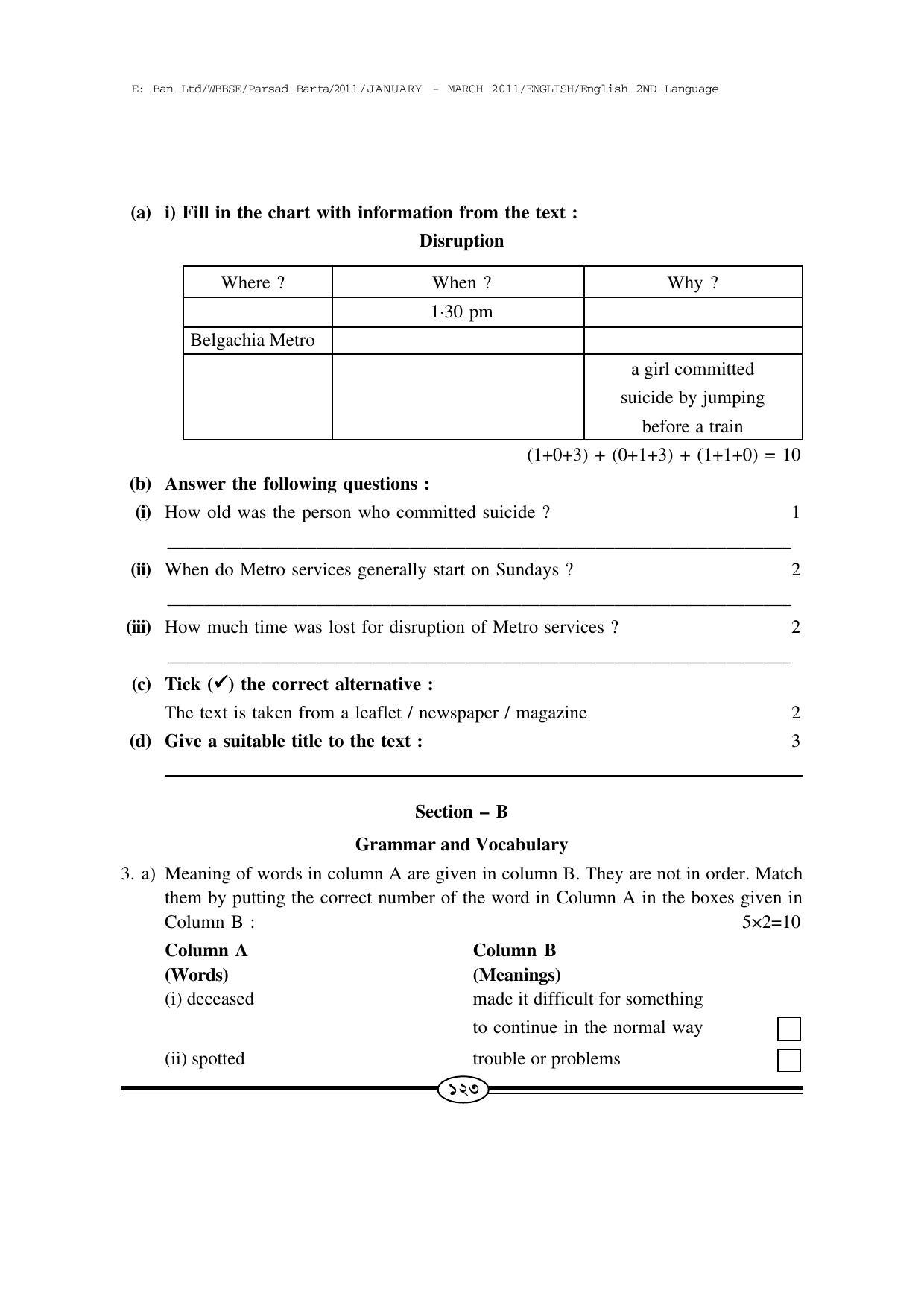 E: Ban Ltd/WBBSE/Parsad Barta/2011/JANUARY - MARCH 2011/ENGLISH/English 2ND Language

(a) i) Fill in the chart with information from the text :

Disruption

| Where ? | When ? | Why ? |
|---|---|---|
|  | 1·30 pm |  |
| Belgachia Metro |  |  |
|  |  | a girl committed suicide by jumping before a train |

(1+0+3) + (0+1+3) + (1+1+0) = 10

(b) Answer the following questions :

(i) How old was the person who committed suicide ? 1

____

(ii) When do Metro services generally start on Sundays ? 2

____

(iii) How much time was lost for disruption of Metro services ? 2

____

(c) Tick (✔) the correct alternative :

The text is taken from a leaflet / newspaper / magazine 2

(d) Give a suitable title to the text : 3

____

Section – B

Grammar and Vocabulary

3. a) Meaning of words in column A are given in column B. They are not in order. Match them by putting the correct number of the word in Column A in the boxes given in Column B : 5×2=10

Column A
(Words)
(i) deceased

(ii) spotted

Column B
(Meanings)
made it difficult for something to continue in the normal way ☐
trouble or problems ☐

১২৩